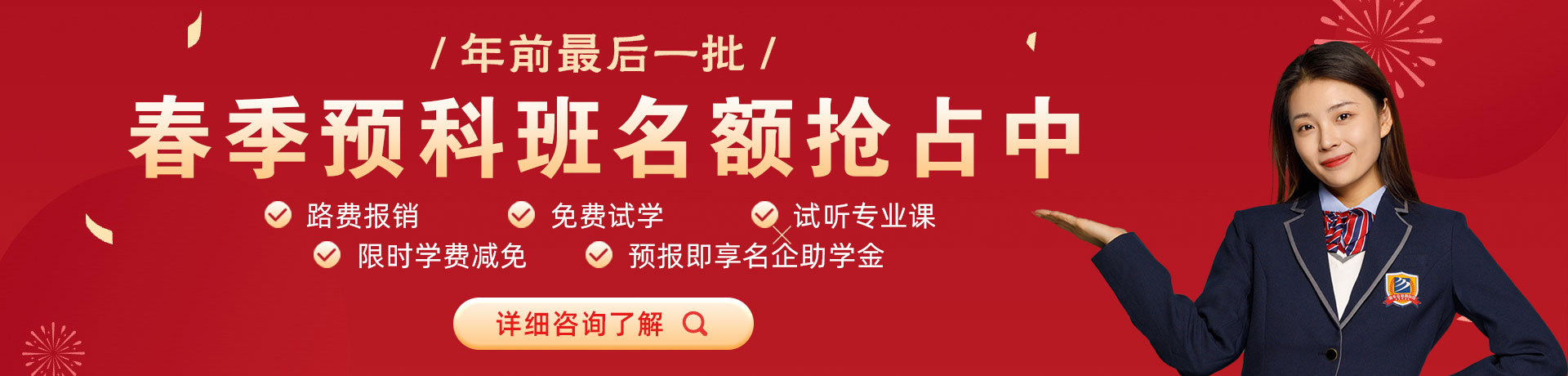 / 年前最后一批 /

春季预科班名额抢占中

路费报销　免费试学　试听专业课

限时学费减免　预报即享名企助学金

详细咨询了解